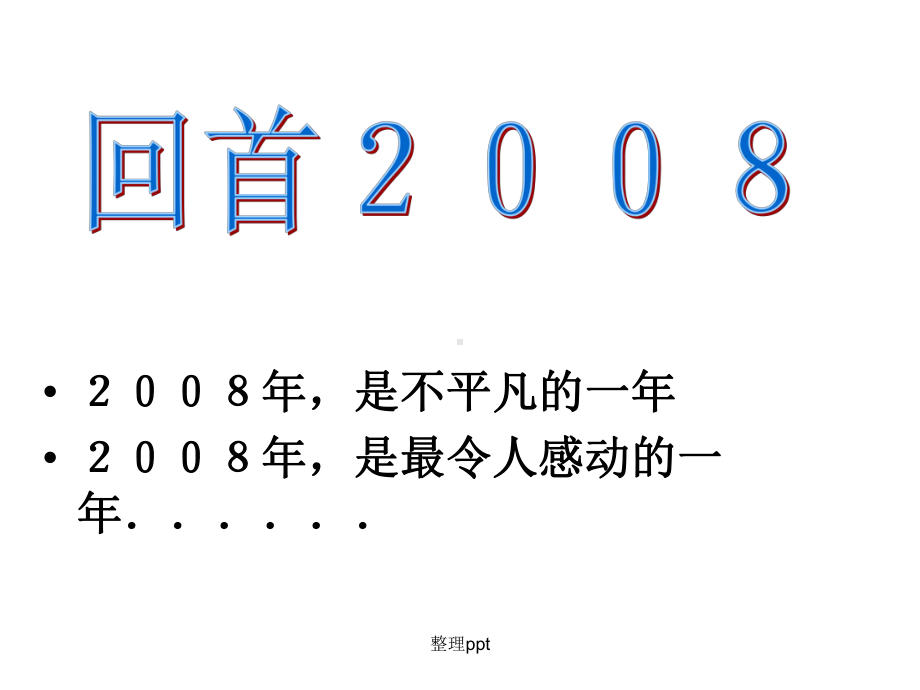 回首２００８

• ２００８年，是不平凡的一年
• ２００８年，是最令人感动的一年．．．．．．

整理ppt